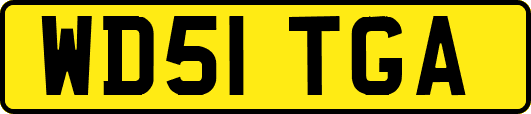 WD51 TGA